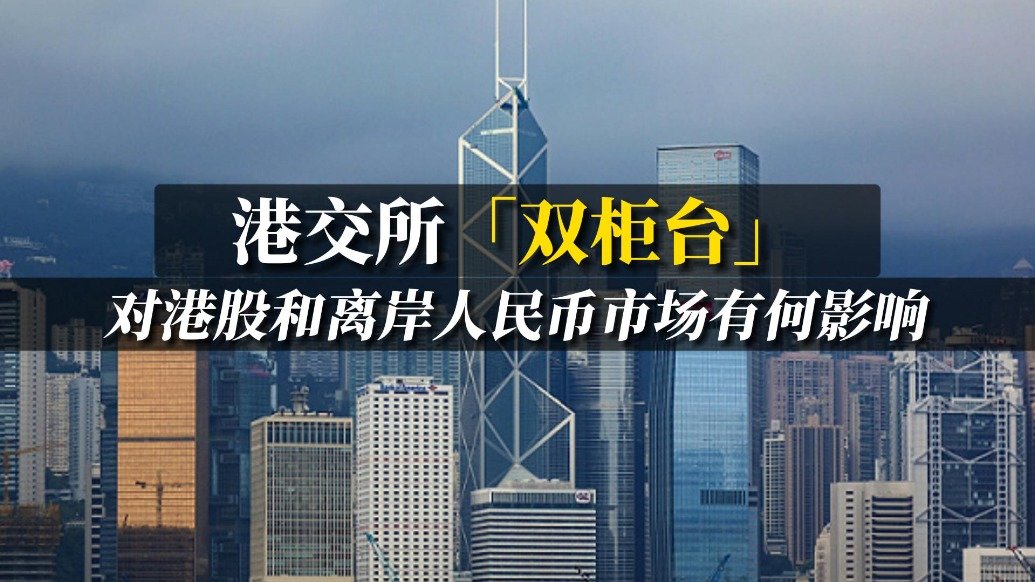 港交所「双柜台」
对港股和离岸人民币市场有何影响